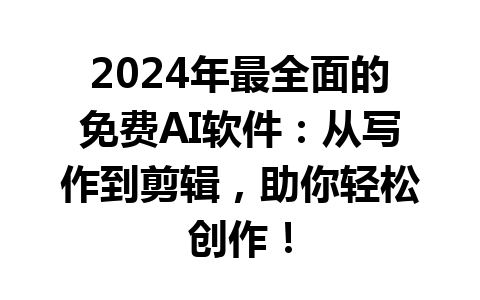 2024年最全面的免费AI软件：从写作到剪辑，助你轻松创作！